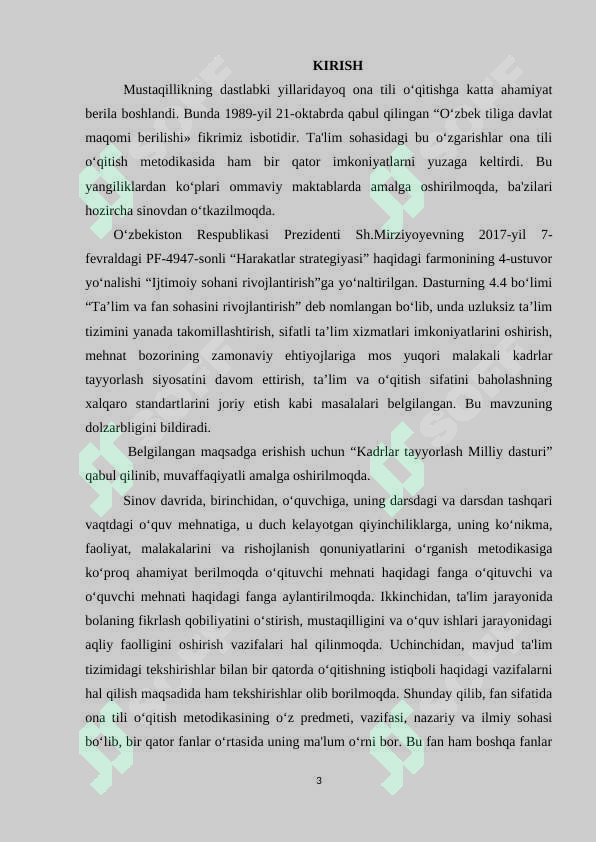 KIRISH

Mustaqillikning dastlabki yillaridayoq ona tili o‘qitishga katta ahamiyat berila boshlandi. Bunda 1989-yil 21-oktabrda qabul qilingan “O‘zbek tiliga davlat maqomi berilishi» fikrimiz isbotidir. Ta'lim sohasidagi bu o‘zgarishlar ona tili o‘qitish metodikasida ham bir qator imkoniyatlarni yuzaga keltirdi. Bu yangiliklardan ko‘plari ommaviy maktablarda amalga oshirilmoqda, ba'zilari hozircha sinovdan o‘tkazilmoqda.

O‘zbekiston Respublikasi Prezidenti Sh.Mirziyoyevning 2017-yil 7-fevraldagi PF-4947-sonli “Harakatlar strategiyasi” haqidagi farmonining 4-ustuvor yo‘nalishi “Ijtimoiy sohani rivojlantirish”ga yo‘naltirilgan. Dasturning 4.4 bo‘limi “Ta’lim va fan sohasini rivojlantirish” deb nomlangan bo‘lib, unda uzluksiz ta’lim tizimini yanada takomillashtirish, sifatli ta’lim xizmatlari imkoniyatlarini oshirish, mehnat bozorining zamonaviy ehtiyojlariga mos yuqori malakali kadrlar tayyorlash siyosatini davom ettirish, ta’lim va o‘qitish sifatini baholashning xalqaro standartlarini joriy etish kabi masalalari belgilangan. Bu mavzuning dolzarbligini bildiradi.

Belgilangan maqsadga erishish uchun “Kadrlar tayyorlash Milliy dasturi” qabul qilinib, muvaffaqiyatli amalga oshirilmoqda.

Sinov davrida, birinchidan, o‘quvchiga, uning darsdagi va darsdan tashqari vaqtdagi o‘quv mehnatiga, u duch kelayotgan qiyinchiliklarga, uning ko‘nikma, faoliyat, malakalarini va rishojlanish qonuniyatlarini o‘rganish metodikasiga ko‘proq ahamiyat berilmoqda o‘qituvchi mehnati haqidagi fanga o‘qituvchi va o‘quvchi mehnati haqidagi fanga aylantirilmoqda. Ikkinchidan, ta'lim jarayonida bolaning fikrlash qobiliyatini o‘stirish, mustaqilligini va o‘quv ishlari jarayonidagi aqliy faolligini oshirish vazifalari hal qilinmoqda. Uchinchidan, mavjud ta'lim tizimidagi tekshirishlar bilan bir qatorda o‘qitishning istiqboli haqidagi vazifalarni hal qilish maqsadida ham tekshirishlar olib borilmoqda. Shunday qilib, fan sifatida ona tili o‘qitish metodikasining o‘z predmeti, vazifasi, nazariy va ilmiy sohasi bo‘lib, bir qator fanlar o‘rtasida uning ma'lum o‘rni bor. Bu fan ham boshqa fanlar

3